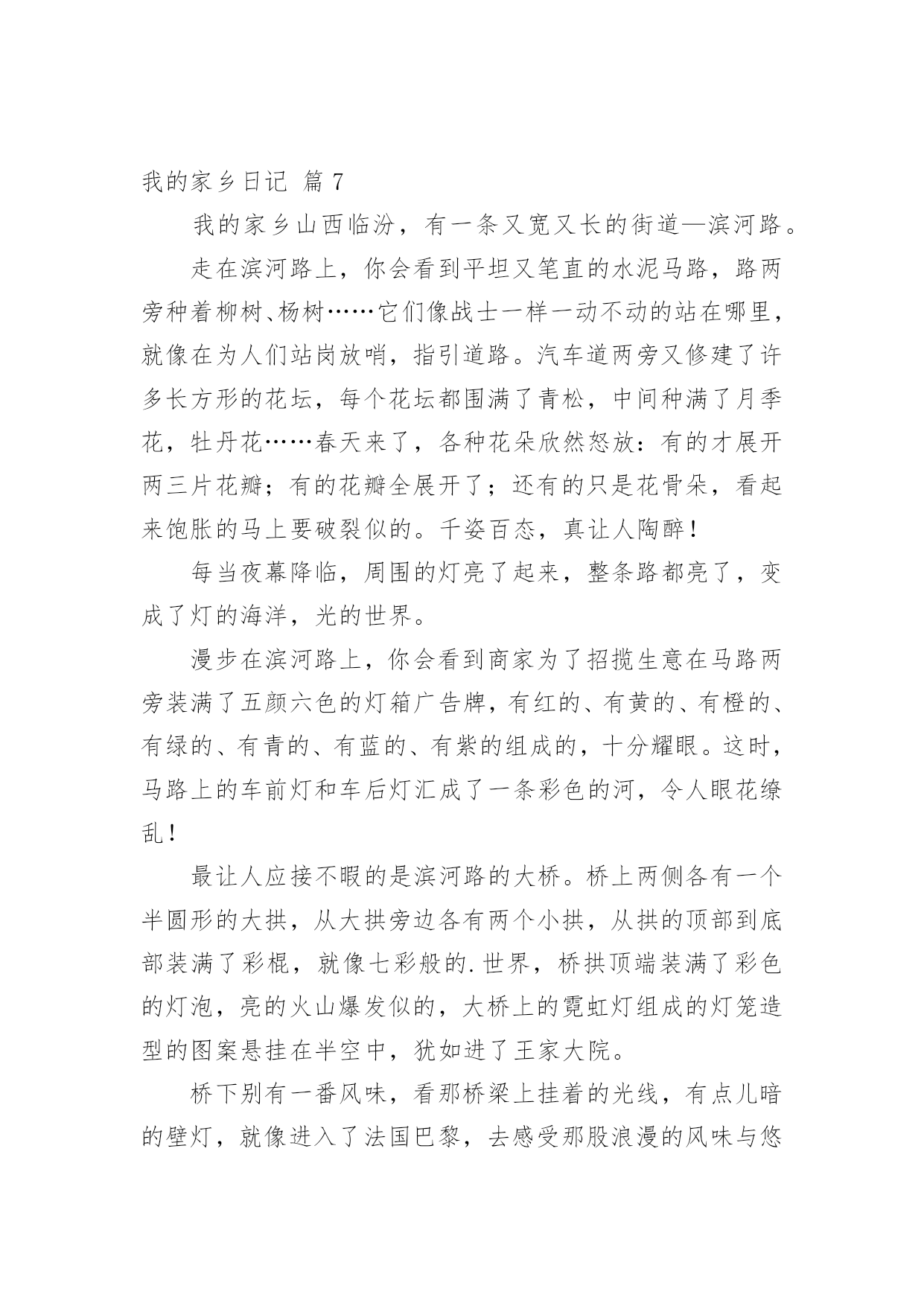 我的家乡日记 篇 7

我的家乡山西临汾，有一条又宽又长的街道—滨河路。

走在滨河路上，你会看到平坦又笔直的水泥马路，路两旁种着柳树、杨树……它们像战士一样一动不动的站在哪里，就像在为人们站岗放哨，指引道路。汽车道两旁又修建了许多长方形的花坛，每个花坛都围满了青松，中间种满了月季花，牡丹花……春天来了，各种花朵欣然怒放：有的才展开两三片花瓣；有的花瓣全展开了；还有的只是花骨朵，看起来饱胀的马上要破裂似的。千姿百态，真让人陶醉！

每当夜幕降临，周围的灯亮了起来，整条路都亮了，变成了灯的海洋，光的世界。

漫步在滨河路上，你会看到商家为了招揽生意在马路两旁装满了五颜六色的灯箱广告牌，有红的、有黄的、有橙的、有绿的、有青的、有蓝的、有紫的组成的，十分耀眼。这时，马路上的车前灯和车后灯汇成了一条彩色的河，令人眼花缭乱！

最让人应接不暇的是滨河路的大桥。桥上两侧各有一个半圆形的大拱，从大拱旁边各有两个小拱，从拱的顶部到底部装满了彩棍，就像七彩般的.世界，桥拱顶端装满了彩色的灯泡，亮的火山爆发似的，大桥上的霓虹灯组成的灯笼造型的图案悬挂在半空中，犹如进了王家大院。

桥下别有一番风味，看那桥梁上挂着的光线，有点儿暗的壁灯，就像进入了法国巴黎，去感受那股浪漫的风味与悠